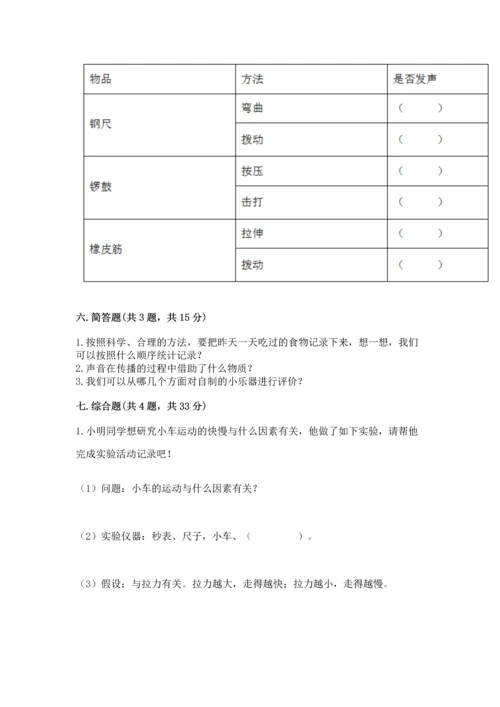 | 物品 | 方法 | 是否发声 |
|---|---|---|
| 钢尺 | 弯曲 | （　　） |
| | 拨动 | （　　） |
| 锣鼓 | 按压 | （　　） |
| | 击打 | （　　） |
| 橡皮筋 | 拉伸 | （　　） |
| | 拨动 | （　　） |

六. 简答题（共 3 题，共 15 分）

1. 按照科学、合理的方法，要把昨天一天吃过的食物记录下来，想一想，我们可以按照什么顺序统计记录？
2. 声音在传播的过程中借助了什么物质？
3. 我们可以从哪几个方面对自制的小乐器进行评价？

七. 综合题（共 4 题，共 33 分）

1. 小明同学想研究小车运动的快慢与什么因素有关，他做了如下实验，请帮他完成实验活动记录吧！

（1）问题：小车的运动与什么因素有关？

（2）实验仪器：秒表、尺子，小车、（　　　　）。

（3）假设：与拉力有关。拉力越大，走得越快；拉力越小，走得越慢。